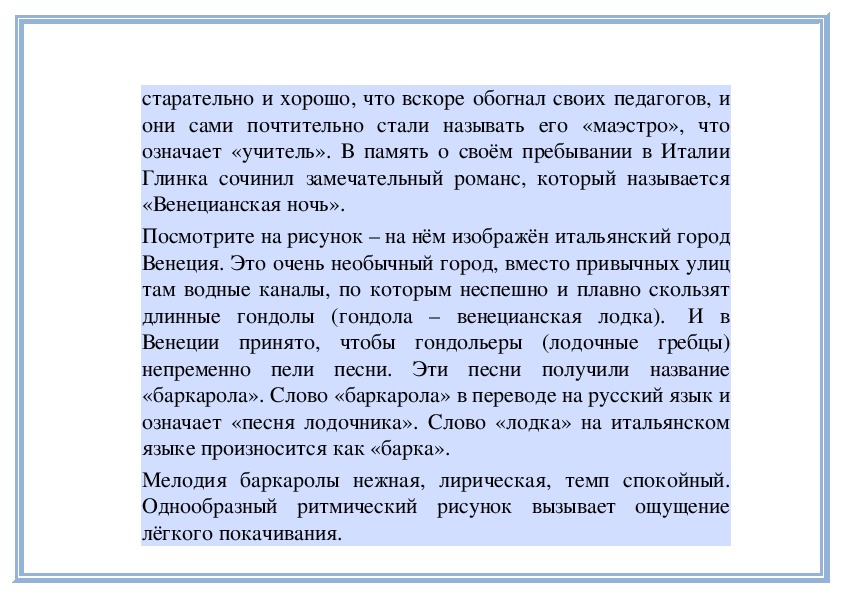 старательно и хорошо, что вскоре обогнал своих педагогов, и они сами почтительно стали называть его «маэстро», что означает «учитель». В память о своём пребывании в Италии Глинка сочинил замечательный романс, который называется «Венецианская ночь».

Посмотрите на рисунок – на нём изображён итальянский город Венеция. Это очень необычный город, вместо привычных улиц там водные каналы, по которым неспешно и плавно скользят длинные гондолы (гондола – венецианская лодка). И в Венеции принято, чтобы гондольеры (лодочные гребцы) непременно пели песни. Эти песни получили название «баркарола». Слово «баркарола» в переводе на русский язык и означает «песня лодочника». Слово «лодка» на итальянском языке произносится как «барка».

Мелодия баркаролы нежная, лирическая, темп спокойный. Однообразный ритмический рисунок вызывает ощущение лёгкого покачивания.